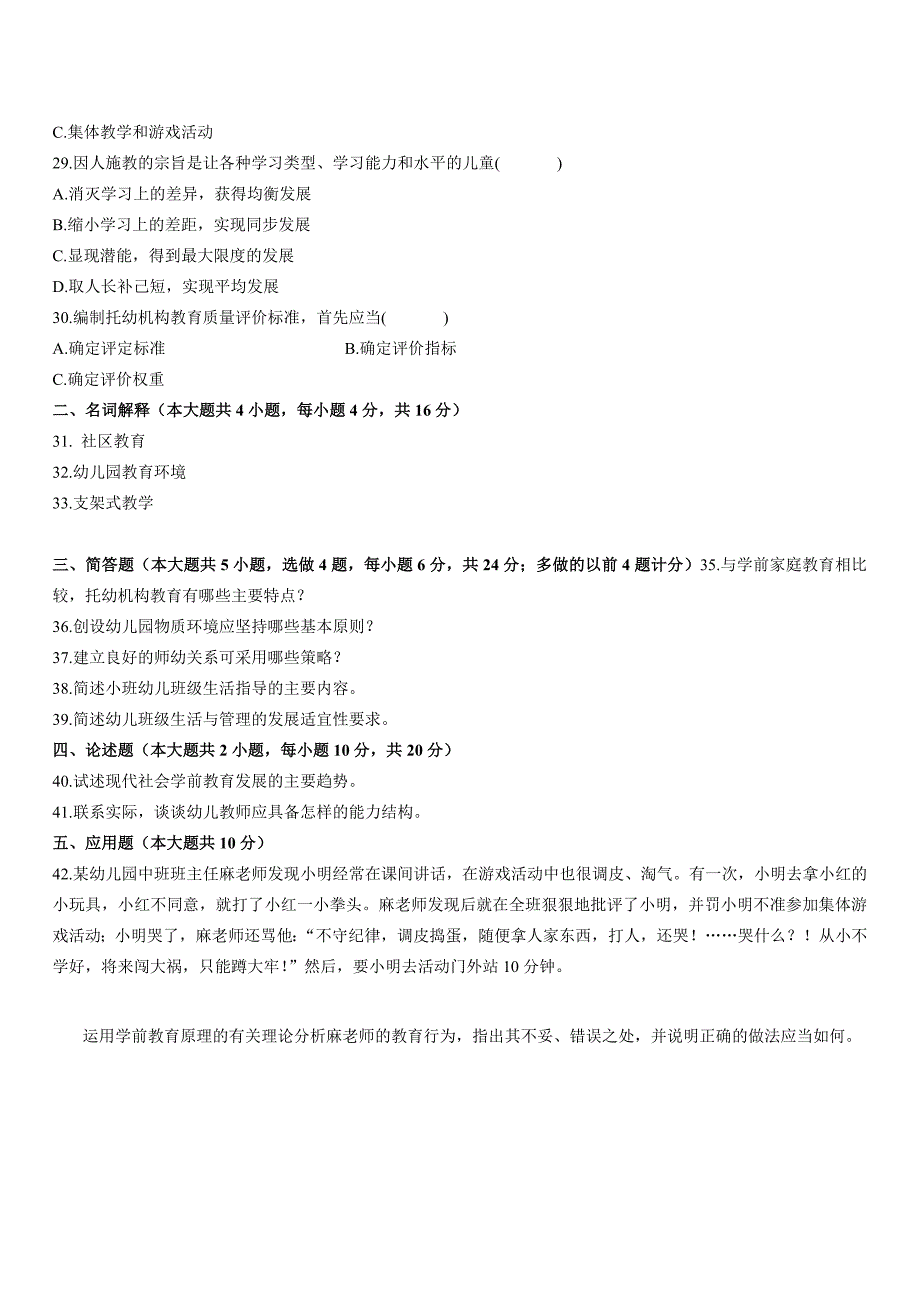 C.集体教学和游戏活动

29.因人施教的宗旨是让各种学习类型、学习能力和水平的儿童(　　　)

A.消灭学习上的差异，获得均衡发展

B.缩小学习上的差距，实现同步发展

C.显现潜能，得到最大限度的发展

D.取人长补己短，实现平均发展

30.编制托幼机构教育质量评价标准，首先应当(　　　)

A.确定评定标准　　　　　　　　B.确定评价指标

C.确定评价权重

二、名词解释（本大题共 4 小题，每小题 4 分，共 16 分）

31. 社区教育

32.幼儿园教育环境

33.支架式教学

三、简答题（本大题共 5 小题，选做 4 题，每小题 6 分，共 24 分；多做的以前 4 题计分）35.与学前家庭教育相比较，托幼机构教育有哪些主要特点？

36.创设幼儿园物质环境应坚持哪些基本原则？

37.建立良好的师幼关系可采用哪些策略？

38.简述小班幼儿班级生活指导的主要内容。

39.简述幼儿班级生活与管理的发展适宜性要求。

四、论述题（本大题共 2 小题，每小题 10 分，共 20 分）

40.试述现代社会学前教育发展的主要趋势。

41.联系实际，谈谈幼儿教师应具备怎样的能力结构。

五、应用题（本大题共 10 分）

42.某幼儿园中班班主任麻老师发现小明经常在课间讲话，在游戏活动中也很调皮、淘气。有一次，小明去拿小红的小玩具，小红不同意，就打了小红一小拳头。麻老师发现后就在全班狠狠地批评了小明，并罚小明不准参加集体游戏活动；小明哭了，麻老师还骂他：“不守纪律，调皮捣蛋，随便拿人家东西，打人，还哭！……哭什么？！从小不学好，将来闯大祸，只能蹲大牢！”然后，要小明去活动门外站 10 分钟。

运用学前教育原理的有关理论分析麻老师的教育行为，指出其不妥、错误之处，并说明正确的做法应当如何。